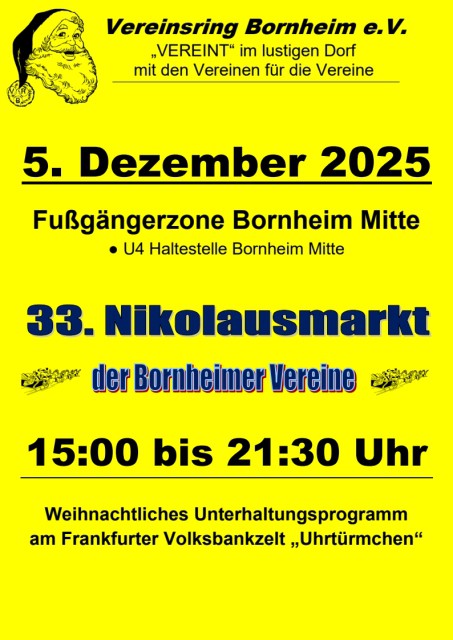 Vereinsring Bornheim e.V.
„VEREINT“ im lustigen Dorf
mit den Vereinen für die Vereine

5. Dezember 2025

Fußgängerzone Bornheim Mitte
• U4 Haltestelle Bornheim Mitte

33. Nikolausmarkt

der Bornheimer Vereine

15:00 bis 21:30 Uhr

Weihnachtliches Unterhaltungsprogramm
am Frankfurter Volksbankzelt „Uhrtürmchen“